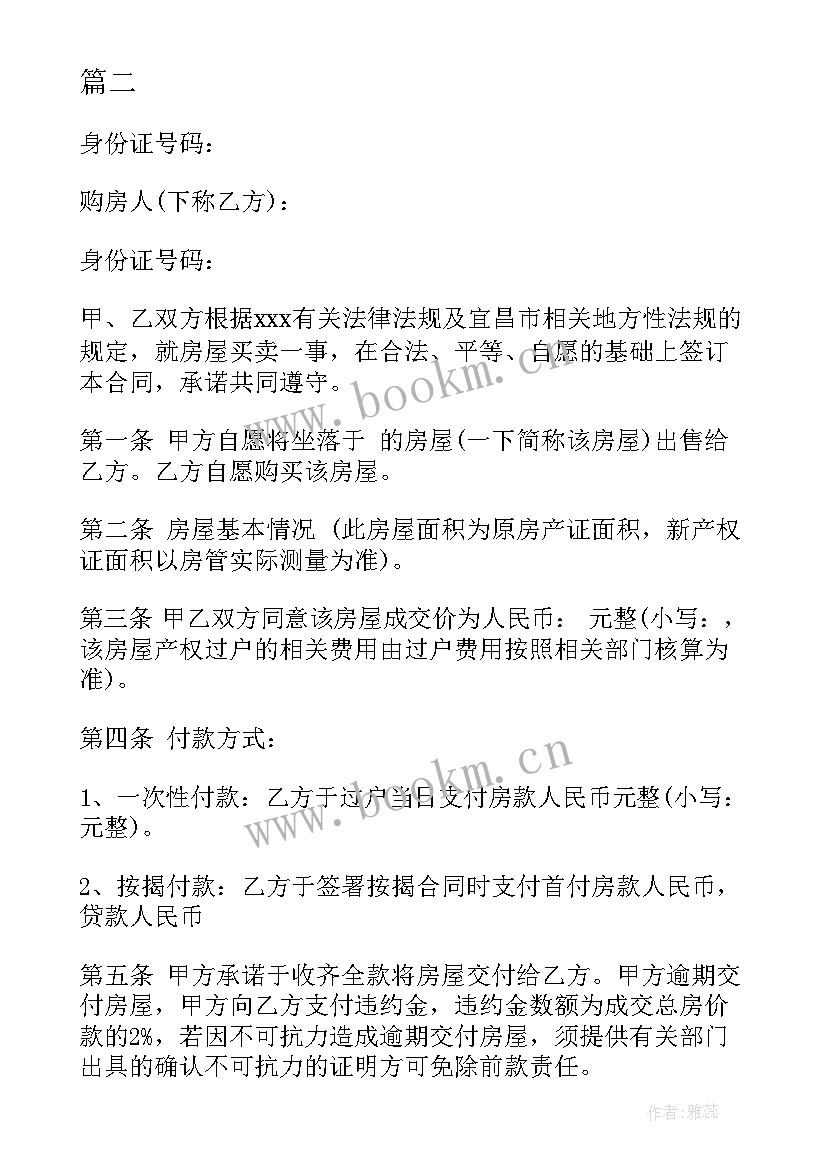 篇二

身份证号码：

购房人(下称乙方)：

身份证号码：

甲、乙双方根据xxx有关法律法规及宜昌市相关地方性法规的规定，就房屋买卖一事，在合法、平等、自愿的基础上签订本合同，承诺共同遵守。

www.bookm.cn

第一条 甲方自愿将坐落于 的房屋(一下简称该房屋)出售给乙方。乙方自愿购买该房屋。

第二条 房屋基本情况 (此房屋面积为原房产证面积，新产权证面积以房管实际测量为准)。

第三条 甲乙双方同意该房屋成交价为人民币： 元整(小写：，该房屋产权过户的相关费用由过户费用按照相关部门核算为准)。

第四条 付款方式：

www.bookm.cn

1、一次性付款：乙方于过户当日支付房款人民币元整(小写：元整)。

2、按揭付款：乙方于签署按揭合同时支付首付房款人民币，贷款人民币

第五条 甲方承诺于收齐全款将房屋交付给乙方。甲方逾期交付房屋，甲方向乙方支付违约金，违约金数额为成交总房价款的2%，若因不可抗力造成逾期交付房屋，须提供有关部门出具的确认不可抗力的证明方可免除前款责任。

作者：雅蕊